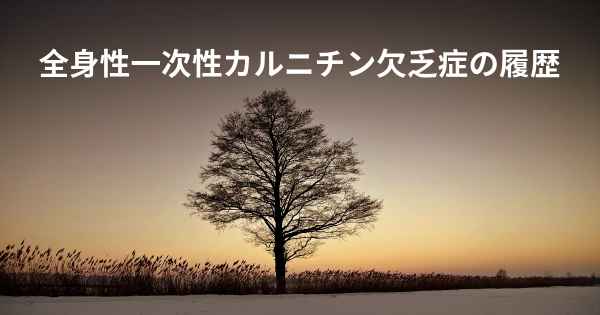 全身性一次性カルニチン欠乏症の履歴